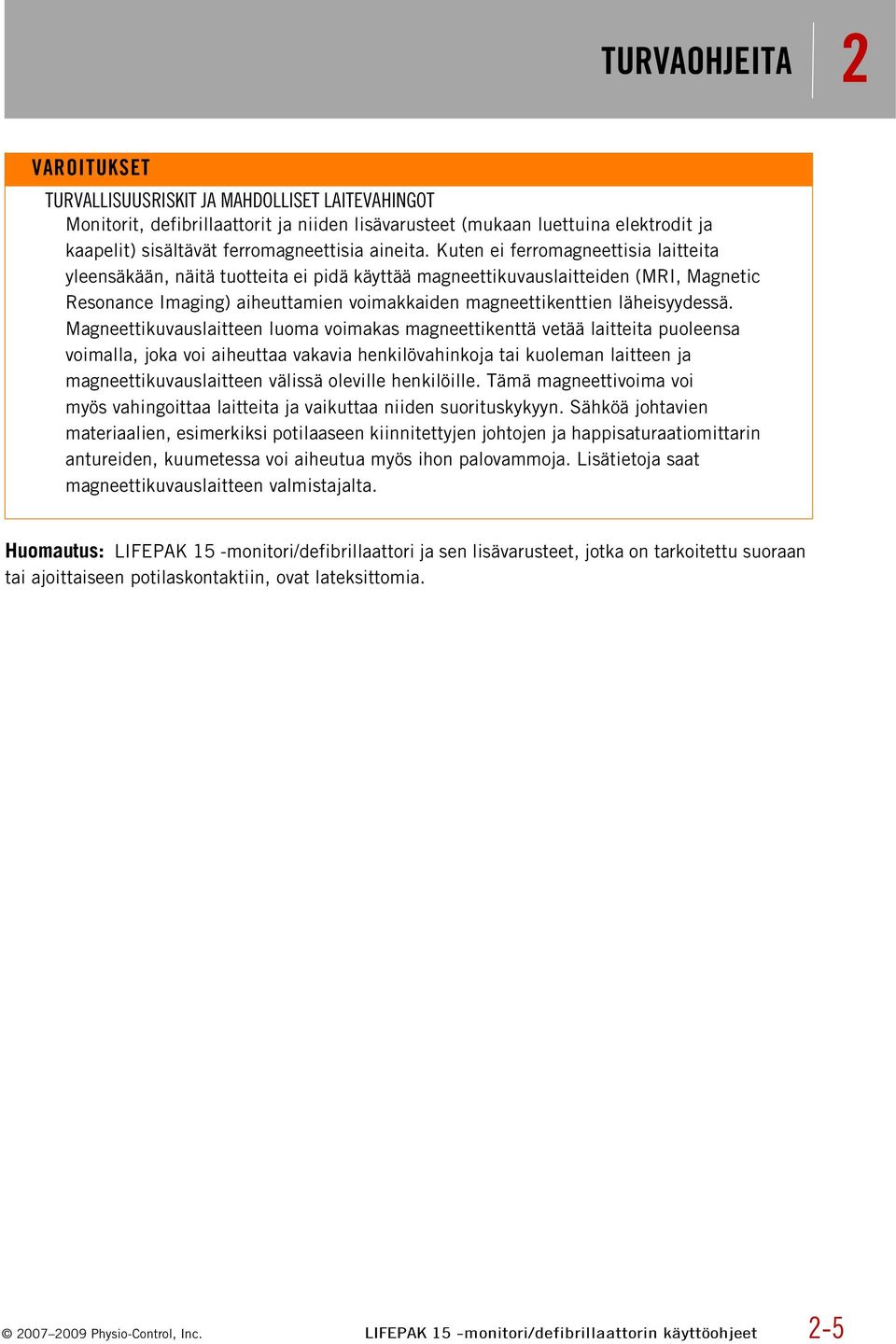 TURVAOHJEITA 2

VAROITUKSET

TURVALLISUUSRISKIT JA MAHDOLLISET LAITEVAHINGOT

Monitorit, defibrillaattorit ja niiden lisävarusteet (mukaan luettuina elektrodit ja kaapelit) sisältävät ferromagneettisia aineita. Kuten ei ferromagneettisia laitteita yleensäkään, näitä tuotteita ei pidä käyttää magneettikuvauslaitteiden (MRI, Magnetic Resonance Imaging) aiheuttamien voimakkaiden magneettikenttien läheisyydessä. Magneettikuvauslaitteen luoma voimakas magneettikenttä vetää laitteita puoleensa voimalla, joka voi aiheuttaa vakavia henkilövahinkoja tai kuoleman laitteen ja magneettikuvauslaitteen välissä oleville henkilöille. Tämä magneettivoima voi myös vahingoittaa laitteita ja vaikuttaa niiden suorituskykyyn. Sähköä johtavien materiaalien, esimerkiksi potilaaseen kiinnitettyjen johtojen ja happisaturaatiomittarin antureiden, kuumetessa voi aiheutua myös ihon palovammoja. Lisätietoja saat magneettikuvauslaitteen valmistajalta.

Huomautus: LIFEPAK 15 -monitori/defibrillaattori ja sen lisävarusteet, jotka on tarkoitettu suoraan tai ajoittaiseen potilaskontaktiin, ovat lateksittomia.

© 2007–2009 Physio-Control, Inc. LIFEPAK 15 –monitori/defibrillaattorin käyttöohjeet 2-5